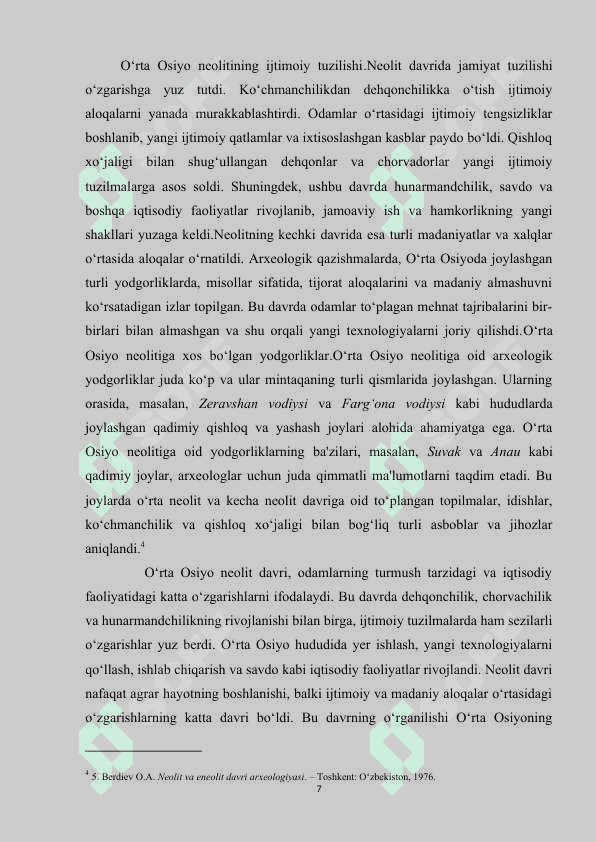 O‘rta Osiyo neolitining ijtimoiy tuzilishi.Neolit davrida jamiyat tuzilishi o‘zgarishga yuz tutdi. Ko‘chmanchilikdan dehqonchilikka o‘tish ijtimoiy aloqalarni yanada murakkablashtirdi. Odamlar o‘rtasidagi ijtimoiy tengsizliklar boshlanib, yangi ijtimoiy qatlamlar va ixtisoslashgan kasblar paydo bo‘ldi. Qishloq xo‘jaligi bilan shug‘ullangan dehqonlar va chorvadorlar yangi ijtimoiy tuzilmalarga asos soldi. Shuningdek, ushbu davrda hunarmandchilik, savdo va boshqa iqtisodiy faoliyatlar rivojlanib, jamoaviy ish va hamkorlikning yangi shakllari yuzaga keldi.Neolitning kechki davrida esa turli madaniyatlar va xalqlar o‘rtasida aloqalar o‘rnatildi. Arxeologik qazishmalarda, O‘rta Osiyoda joylashgan turli yodgorliklarda, misollar sifatida, tijorat aloqalarini va madaniy almashuvni ko‘rsatadigan izlar topilgan. Bu davrda odamlar to‘plagan mehnat tajribalarini bir-birlari bilan almashgan va shu orqali yangi texnologiyalarni joriy qilishdi.O‘rta Osiyo neolitiga xos bo‘lgan yodgorliklar.O‘rta Osiyo neolitiga oid arxeologik yodgorliklar juda ko‘p va ular mintaqaning turli qismlarida joylashgan. Ularning orasida, masalan, Zeravshan vodiysi va Farg‘ona vodiysi kabi hududlarda joylashgan qadimiy qishloq va yashash joylari alohida ahamiyatga ega. O‘rta Osiyo neolitiga oid yodgorliklarning ba'zilari, masalan, Suvak va Anau kabi qadimiy joylar, arxeologlar uchun juda qimmatli ma'lumotlarni taqdim etadi. Bu joylarda o‘rta neolit va kecha neolit davriga oid to‘plangan topilmalar, idishlar, ko‘chmanchilik va qishloq xo‘jaligi bilan bog‘liq turli asboblar va jihozlar aniqlandi.$^4$

O‘rta Osiyo neolit davri, odamlarning turmush tarzidagi va iqtisodiy faoliyatidagi katta o‘zgarishlarni ifodalaydi. Bu davrda dehqonchilik, chorvachilik va hunarmandchilikning rivojlanishi bilan birga, ijtimoiy tuzilmalarda ham sezilarli o‘zgarishlar yuz berdi. O‘rta Osiyo hududida yer ishlash, yangi texnologiyalarni qo‘llash, ishlab chiqarish va savdo kabi iqtisodiy faoliyatlar rivojlandi. Neolit davri nafaqat agrar hayotning boshlanishi, balki ijtimoiy va madaniy aloqalar o‘rtasidagi o‘zgarishlarning katta davri bo‘ldi. Bu davrning o‘rganilishi O‘rta Osiyoning

$^4$ 5. Berdiev O.A. Neolit va eneolit davri arxeologiyasi. – Toshkent: O‘zbekiston, 1976.

7